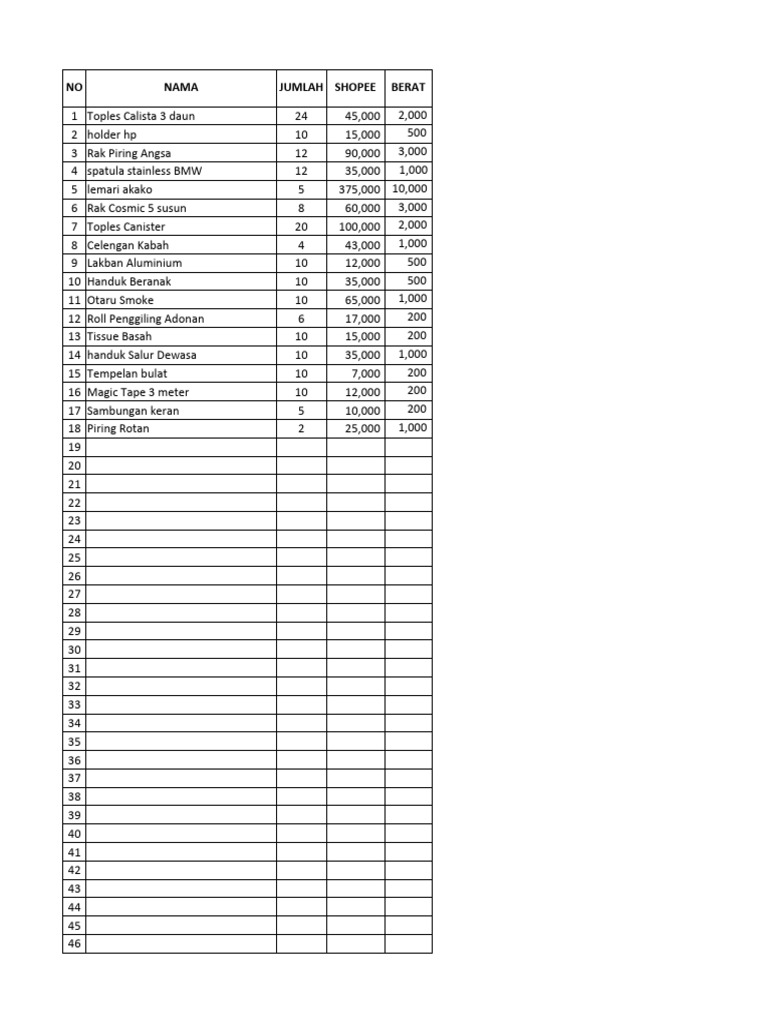 | NO | NAMA | JUMLAH | SHOPEE | BERAT |
|---|---|---|---|---|
| 1 | Toples Calista 3 daun | 24 | 45,000 | 2,000 |
| 2 | holder hp | 10 | 15,000 | 500 |
| 3 | Rak Piring Angsa | 12 | 90,000 | 3,000 |
| 4 | spatula stainless BMW | 12 | 35,000 | 1,000 |
| 5 | lemari akako | 5 | 375,000 | 10,000 |
| 6 | Rak Cosmic 5 susun | 8 | 60,000 | 3,000 |
| 7 | Toples Canister | 20 | 100,000 | 2,000 |
| 8 | Celengan Kabah | 4 | 43,000 | 1,000 |
| 9 | Lakban Aluminium | 10 | 12,000 | 500 |
| 10 | Handuk Beranak | 10 | 35,000 | 500 |
| 11 | Otaru Smoke | 10 | 65,000 | 1,000 |
| 12 | Roll Penggiling Adonan | 6 | 17,000 | 200 |
| 13 | Tissue Basah | 10 | 15,000 | 200 |
| 14 | handuk Salur Dewasa | 10 | 35,000 | 1,000 |
| 15 | Tempelan bulat | 10 | 7,000 | 200 |
| 16 | Magic Tape 3 meter | 10 | 12,000 | 200 |
| 17 | Sambungan keran | 5 | 10,000 | 200 |
| 18 | Piring Rotan | 2 | 25,000 | 1,000 |
| 19 | | | | |
| 20 | | | | |
| 21 | | | | |
| 22 | | | | |
| 23 | | | | |
| 24 | | | | |
| 25 | | | | |
| 26 | | | | |
| 27 | | | | |
| 28 | | | | |
| 29 | | | | |
| 30 | | | | |
| 31 | | | | |
| 32 | | | | |
| 33 | | | | |
| 34 | | | | |
| 35 | | | | |
| 36 | | | | |
| 37 | | | | |
| 38 | | | | |
| 39 | | | | |
| 40 | | | | |
| 41 | | | | |
| 42 | | | | |
| 43 | | | | |
| 44 | | | | |
| 45 | | | | |
| 46 | | | | |